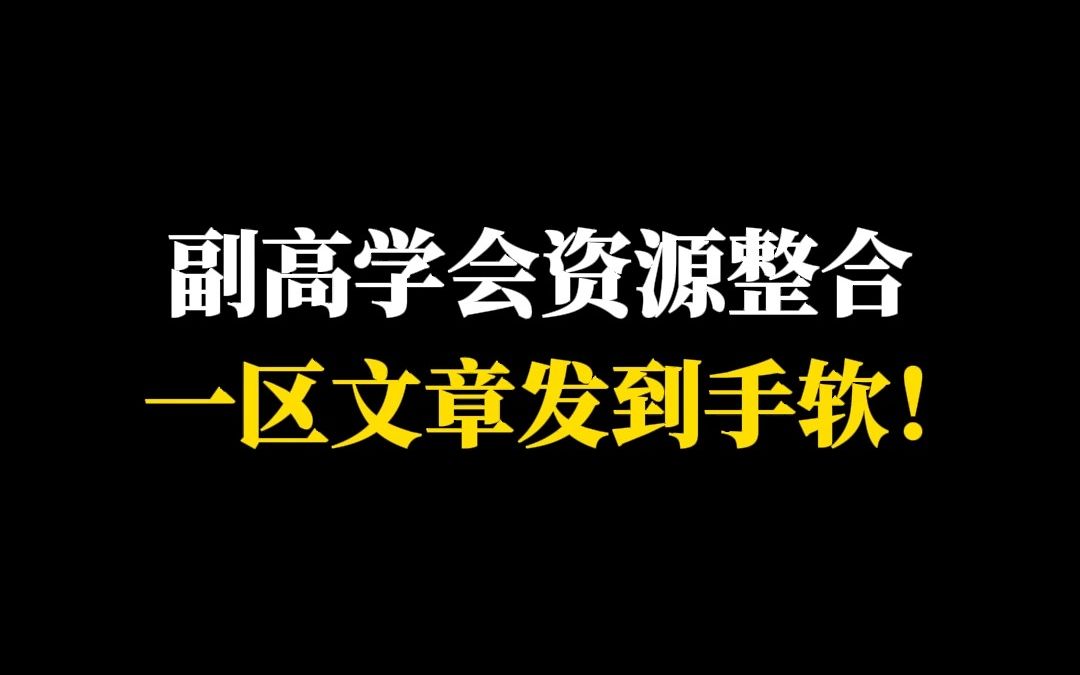 副高学会资源整合
一区文章发到手软！